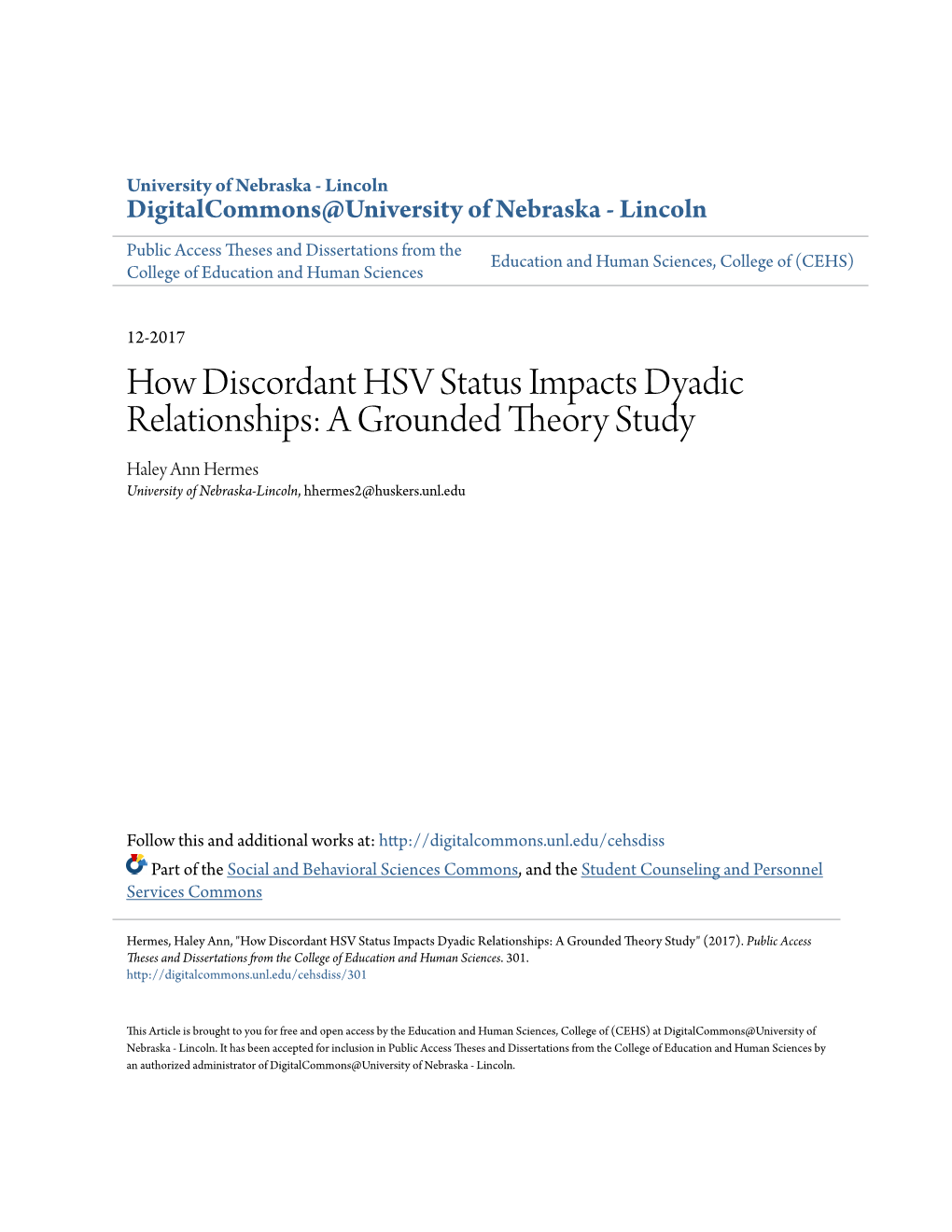 University of Nebraska - Lincoln
DigitalCommons@University of Nebraska - Lincoln

Public Access Theses and Dissertations from the College of Education and Human Sciences

Education and Human Sciences, College of (CEHS)

12-2017

How Discordant HSV Status Impacts Dyadic Relationships: A Grounded Theory Study

Haley Ann Hermes
University of Nebraska-Lincoln, hhermes2@huskers.unl.edu

Follow this and additional works at: http://digitalcommons.unl.edu/cehsdiss

Part of the Social and Behavioral Sciences Commons, and the Student Counseling and Personnel Services Commons

Hermes, Haley Ann, "How Discordant HSV Status Impacts Dyadic Relationships: A Grounded Theory Study" (2017). Public Access Theses and Dissertations from the College of Education and Human Sciences. 301.
http://digitalcommons.unl.edu/cehsdiss/301

This Article is brought to you for free and open access by the Education and Human Sciences, College of (CEHS) at DigitalCommons@University of Nebraska - Lincoln. It has been accepted for inclusion in Public Access Theses and Dissertations from the College of Education and Human Sciences by an authorized administrator of DigitalCommons@University of Nebraska - Lincoln.